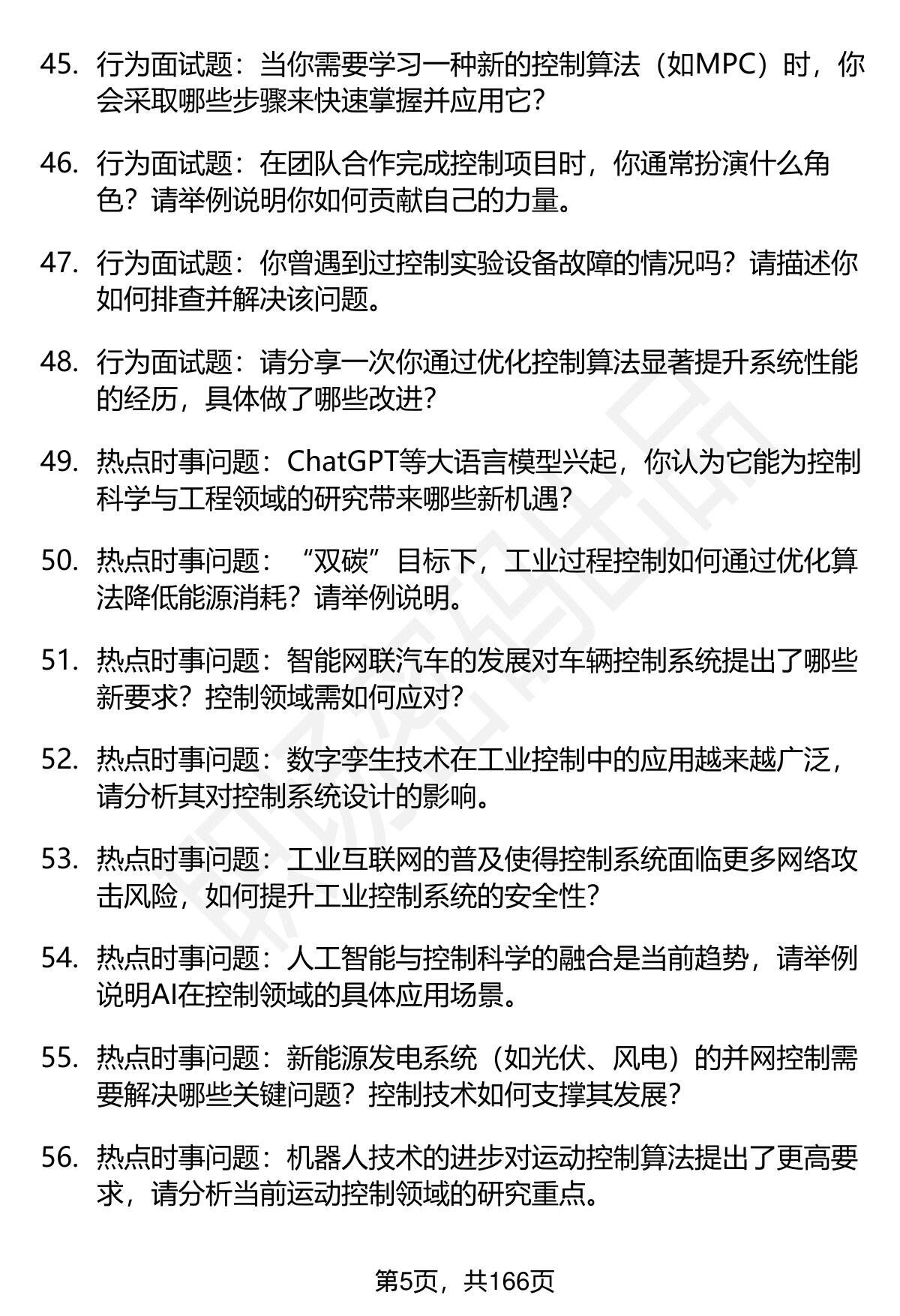 45. 行为面试题：当你需要学习一种新的控制算法（如MPC）时，你会采取哪些步骤来快速掌握并应用它？

46. 行为面试题：在团队合作完成控制项目时，你通常扮演什么角色？请举例说明你如何贡献自己的力量。

47. 行为面试题：你曾遇到过控制实验设备故障的情况吗？请描述你如何排查并解决该问题。

48. 行为面试题：请分享一次你通过优化控制算法显著提升系统性能的经历，具体做了哪些改进？

49. 热点时事问题：ChatGPT等大语言模型兴起，你认为它能为控制科学与工程领域的研究带来哪些新机遇？

50. 热点时事问题：“双碳”目标下，工业过程控制如何通过优化算法降低能源消耗？请举例说明。

51. 热点时事问题：智能网联汽车的发展对车辆控制系统提出了哪些新要求？控制领域需如何应对？

52. 热点时事问题：数字孪生技术在工业控制中的应用越来越广泛，请分析其对控制系统设计的影响。

53. 热点时事问题：工业互联网的普及使得控制系统面临更多网络攻击风险，如何提升工业控制系统的安全性？

54. 热点时事问题：人工智能与控制科学的融合是当前趋势，请举例说明AI在控制领域的具体应用场景。

55. 热点时事问题：新能源发电系统（如光伏、风电）的并网控制需要解决哪些关键问题？控制技术如何支撑其发展？

56. 热点时事问题：机器人技术的进步对运动控制算法提出了更高要求，请分析当前运动控制领域的研究重点。

第5页，共166页